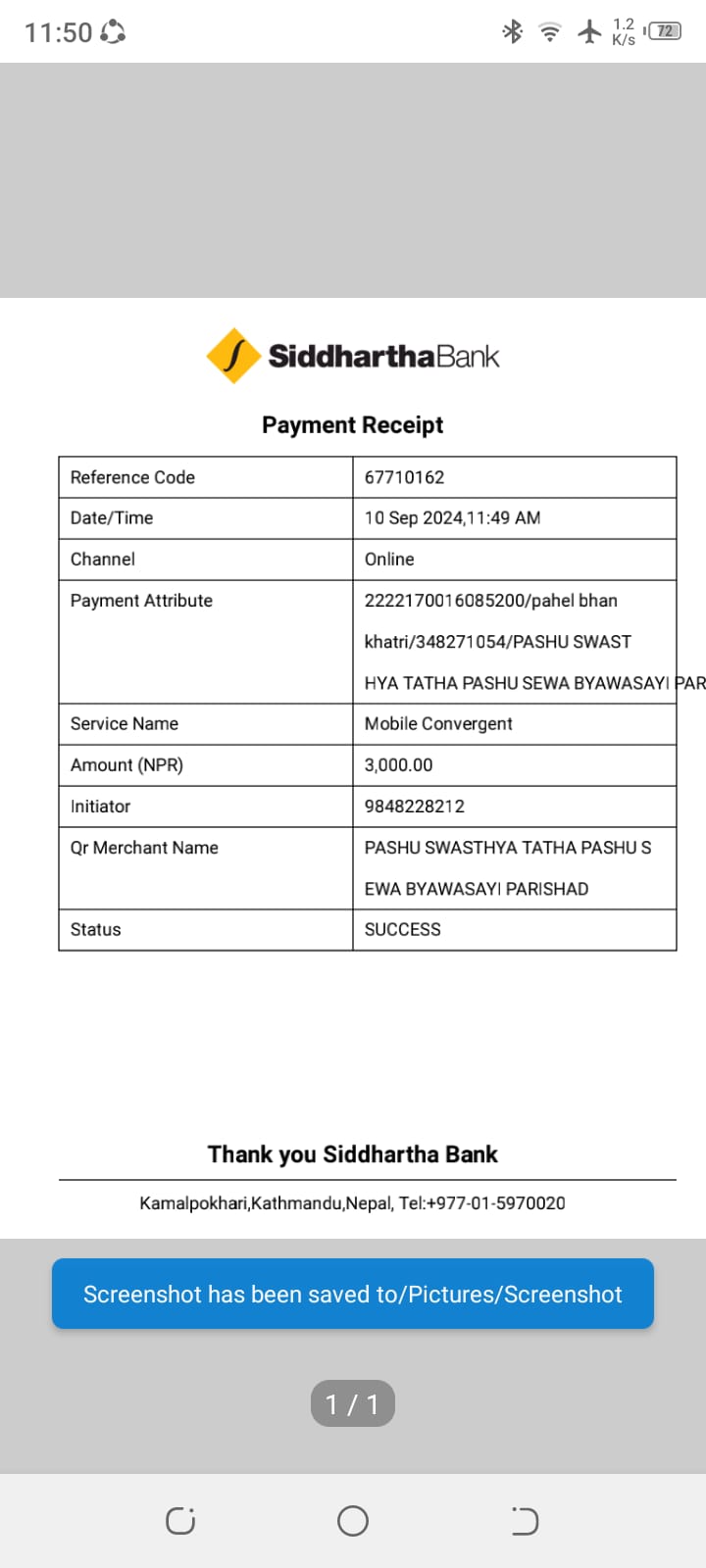 11:50

1.2 K/s 72

SiddharthaBank

Payment Receipt

| Reference Code | 67710162 |
|---|---|
| Date/Time | 10 Sep 2024,11:49 AM |
| Channel | Online |
| Payment Attribute | 2222170016085200/pahel bhan khatri/348271054/PASHU SWAST HYA TATHA PASHU SEWA BYAWASAYI PAR |
| Service Name | Mobile Convergent |
| Amount (NPR) | 3,000.00 |
| Initiator | 9848228212 |
| Qr Merchant Name | PASHU SWASTHYA TATHA PASHU S EWA BYAWASAYI PARISHAD |
| Status | SUCCESS |

Thank you Siddhartha Bank

Kamalpokhari,Kathmandu,Nepal, Tel:+977-01-5970020

Screenshot has been saved to/Pictures/Screenshot

1 / 1